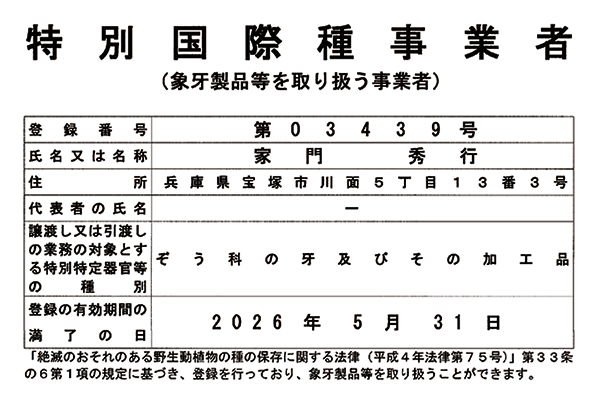 特別国際種事業者

（象牙製品等を取り扱う事業者）

| 登録番号 | 第０３４３９号 |
|---|---|
| 氏名又は名称 | 家門　秀行 |
| 住所 | 兵庫県宝塚市川面５丁目１３番３号 |
| 代表者の氏名 | ー |
| 譲渡し又は引渡しの業務の対象とする特別特定器官等の種別 | ぞう科の牙及びその加工品 |
| 登録の有効期間の満了の日 | 2026年５月31日 |

「絶滅のおそれのある野生動植物の種の保存に関する法律（平成４年法律第７５号）」第３３条の６第１項の規定に基づき、登録を行っており、象牙製品等を取り扱うことができます。